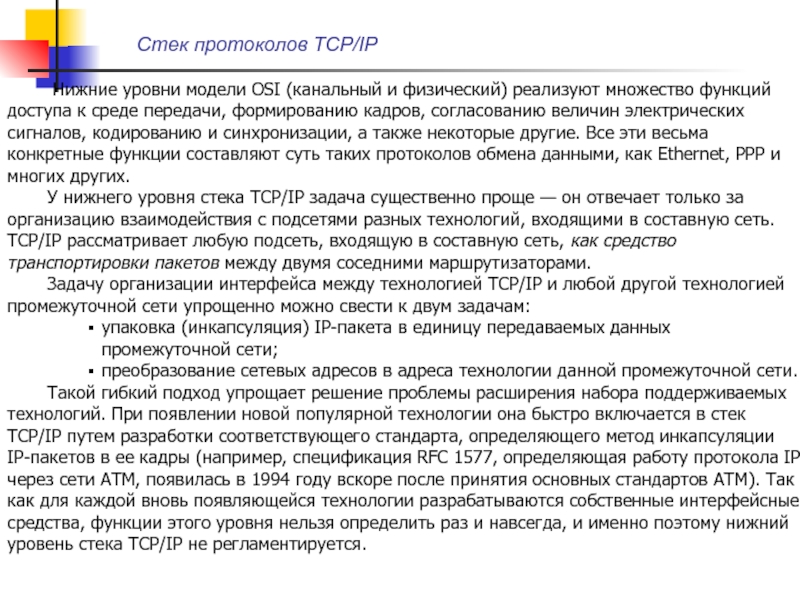 Стек протоколов TCP/IP

Нижние уровни модели OSI (канальный и физический) реализуют множество функций доступа к среде передачи, формированию кадров, согласованию величин электрических сигналов, кодированию и синхронизации, а также некоторые другие. Все эти весьма конкретные функции составляют суть таких протоколов обмена данными, как Ethernet, PPP и многих других.

У нижнего уровня стека TCP/IP задача существенно проще — он отвечает только за организацию взаимодействия с подсетями разных технологий, входящими в составную сеть. TCP/IP рассматривает любую подсеть, входящую в составную сеть, как средство транспортировки пакетов между двумя соседними маршрутизаторами.

Задачу организации интерфейса между технологией TCP/IP и любой другой технологией промежуточной сети упрощенно можно свести к двум задачам:

▪ упаковка (инкапсуляция) IP-пакета в единицу передаваемых данных промежуточной сети;
▪ преобразование сетевых адресов в адреса технологии данной промежуточной сети.

Такой гибкий подход упрощает решение проблемы расширения набора поддерживаемых технологий. При появлении новой популярной технологии она быстро включается в стек TCP/IP путем разработки соответствующего стандарта, определяющего метод инкапсуляции IP-пакетов в ее кадры (например, спецификация RFC 1577, определяющая работу протокола IP через сети ATM, появилась в 1994 году вскоре после принятия основных стандартов ATM). Так как для каждой вновь появляющейся технологии разрабатываются собственные интерфейсные средства, функции этого уровня нельзя определить раз и навсегда, и именно поэтому нижний уровень стека TCP/IP не регламентируется.